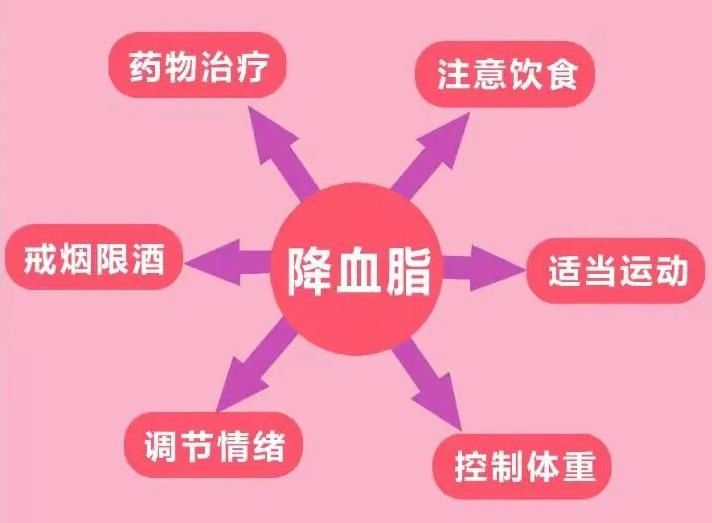 药物治疗

注意饮食

戒烟限酒

降血脂

适当运动

调节情绪

控制体重